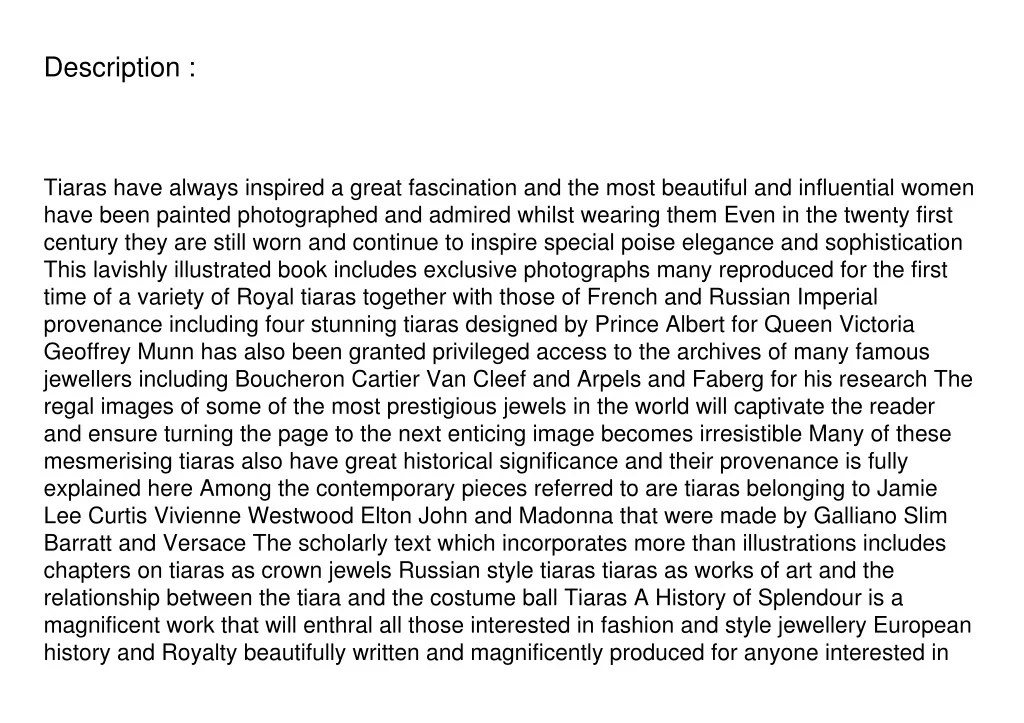 Description :

Tiaras have always inspired a great fascination and the most beautiful and influential women have been painted photographed and admired whilst wearing them Even in the twenty first century they are still worn and continue to inspire special poise elegance and sophistication This lavishly illustrated book includes exclusive photographs many reproduced for the first time of a variety of Royal tiaras together with those of French and Russian Imperial provenance including four stunning tiaras designed by Prince Albert for Queen Victoria Geoffrey Munn has also been granted privileged access to the archives of many famous jewellers including Boucheron Cartier Van Cleef and Arpels and Faberg for his research The regal images of some of the most prestigious jewels in the world will captivate the reader and ensure turning the page to the next enticing image becomes irresistible Many of these mesmerising tiaras also have great historical significance and their provenance is fully explained here Among the contemporary pieces referred to are tiaras belonging to Jamie Lee Curtis Vivienne Westwood Elton John and Madonna that were made by Galliano Slim Barratt and Versace The scholarly text which incorporates more than illustrations includes chapters on tiaras as crown jewels Russian style tiaras tiaras as works of art and the relationship between the tiara and the costume ball Tiaras A History of Splendour is a magnificent work that will enthral all those interested in fashion and style jewellery European history and Royalty beautifully written and magnificently produced for anyone interested in